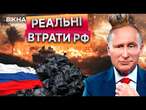 ВІКНА
РЕАЛЬНІ
ВТРАТИ РФ